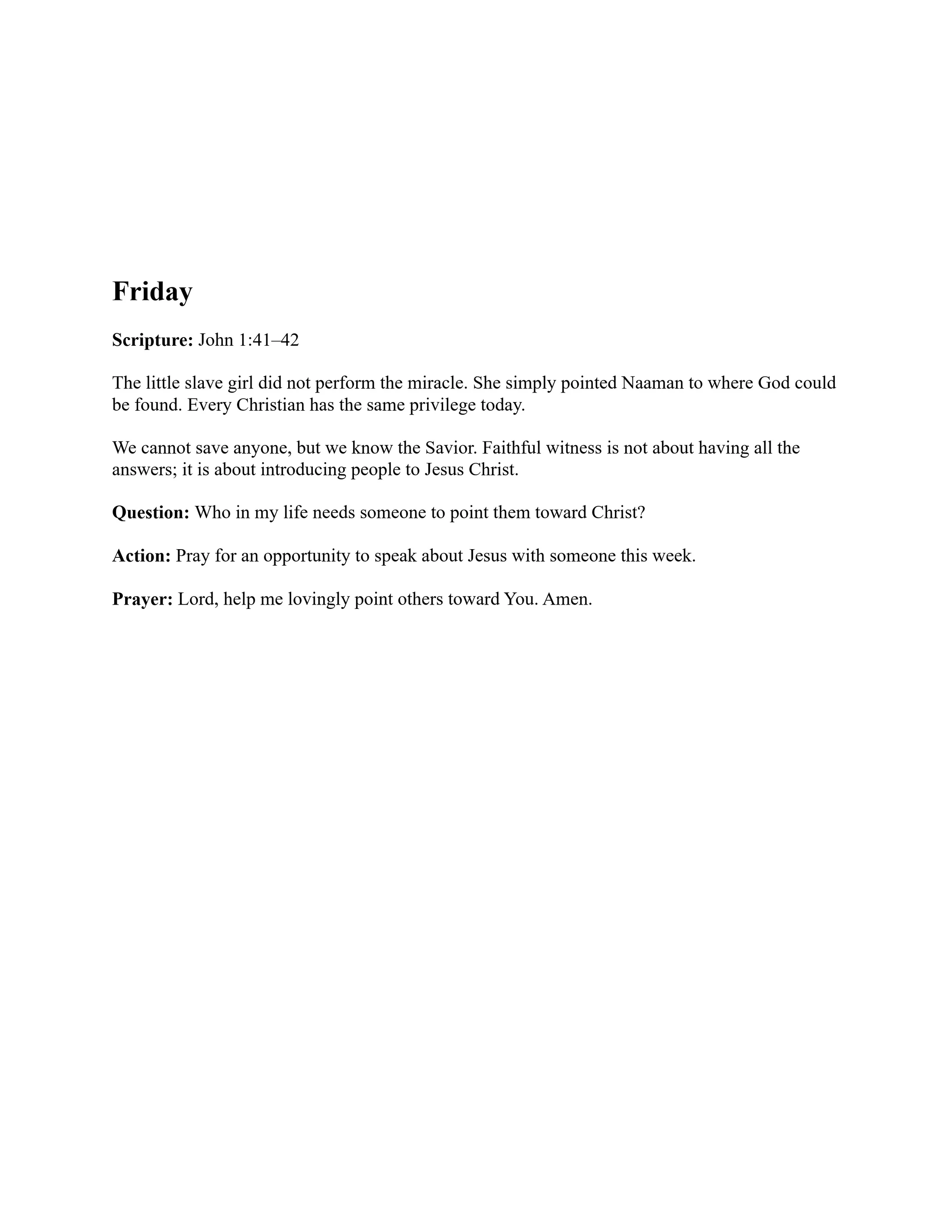 Friday

Scripture: John 1:41–42

The little slave girl did not perform the miracle. She simply pointed Naaman to where God could be found. Every Christian has the same privilege today.

We cannot save anyone, but we know the Savior. Faithful witness is not about having all the answers; it is about introducing people to Jesus Christ.

Question: Who in my life needs someone to point them toward Christ?

Action: Pray for an opportunity to speak about Jesus with someone this week.

Prayer: Lord, help me lovingly point others toward You. Amen.